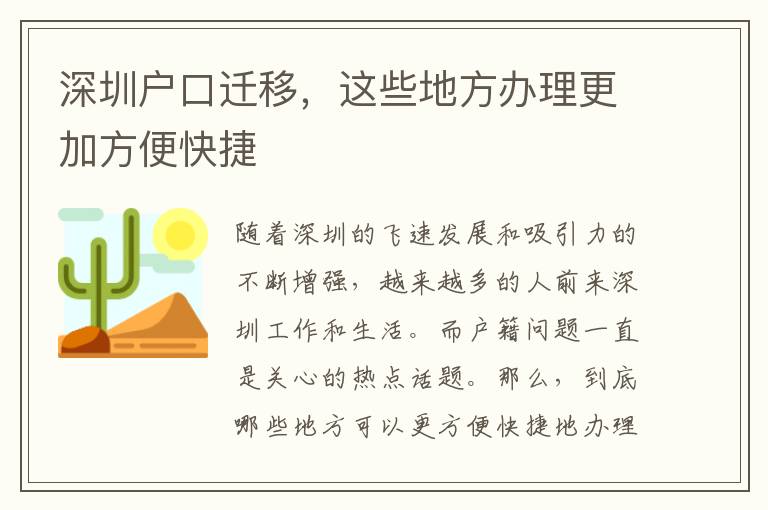 深圳户口迁移，这些地方办理更加方便快捷

随着深圳的飞速发展和吸引力的不断增强，越来越多的人前来深圳工作和生活。而户籍问题一直是关心的热点话题。那么，到底哪些地方可以更方便快捷地办理